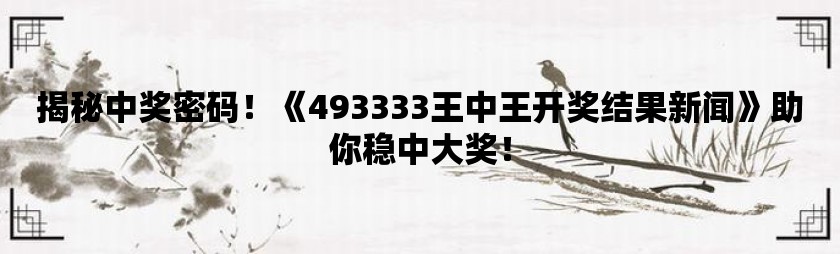 揭秘中奖密码！《493333王中王开奖结果新闻》助你稳中大奖！